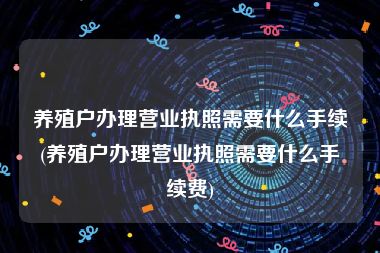 养殖户办理营业执照需要什么手续(养殖户办理营业执照需要什么手续费)